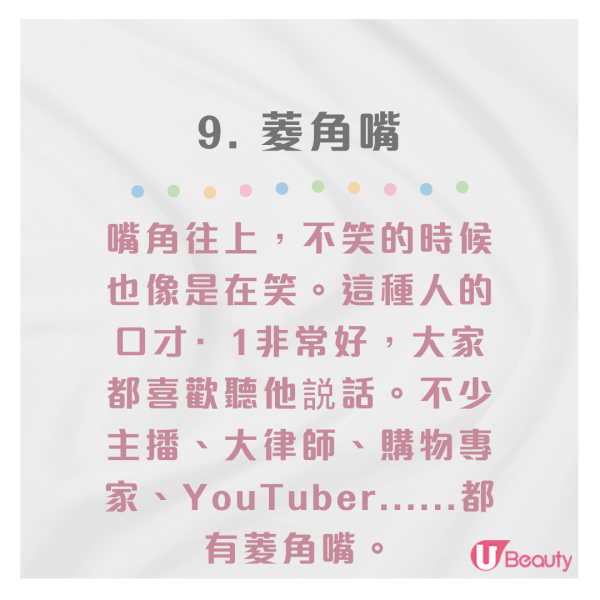 9. 菱角嘴

嘴角往上，不笑的時候也像是在笑。這種人的口才· 1非常好，大家都喜歡聽他説話。不少主播、大律師、購物專家、YouTuber......都有菱角嘴。

U Beauty